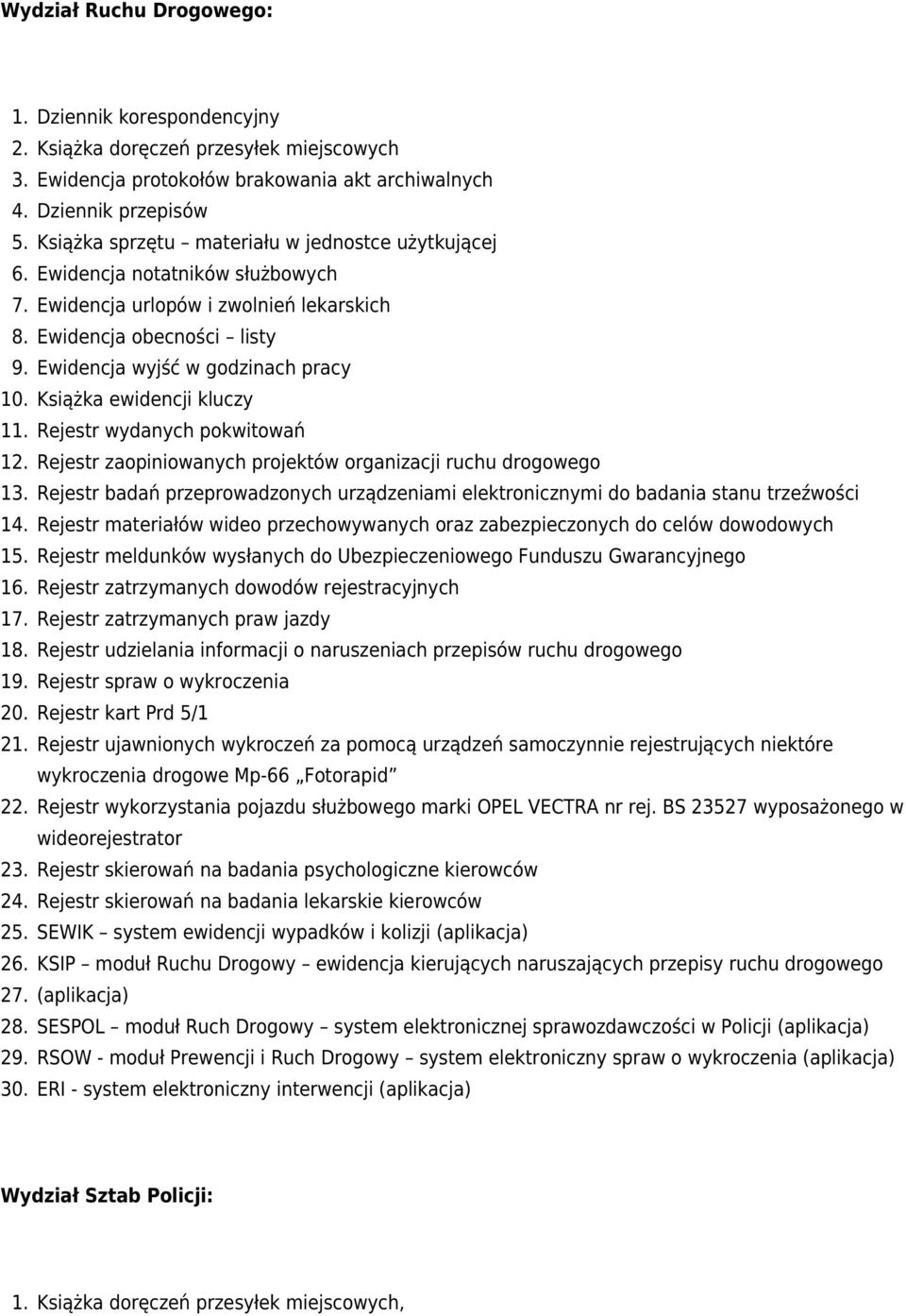 **Wydział Ruchu Drogowego:**

1. Dziennik korespondencyjny
2. Książka doręczeń przesyłek miejscowych
3. Ewidencja protokołów brakowania akt archiwalnych
4. Dziennik przepisów
5. Książka sprzętu – materiału w jednostce użytkującej
6. Ewidencja notatników służbowych
7. Ewidencja urlopów i zwolnień lekarskich
8. Ewidencja obecności – listy
9. Ewidencja wyjść w godzinach pracy
10. Książka ewidencji kluczy
11. Rejestr wydanych pokwitowań
12. Rejestr zaopiniowanych projektów organizacji ruchu drogowego
13. Rejestr badań przeprowadzonych urządzeniami elektronicznymi do badania stanu trzeźwości
14. Rejestr materiałów wideo przechowywanych oraz zabezpieczonych do celów dowodowych
15. Rejestr meldunków wysłanych do Ubezpieczeniowego Funduszu Gwarancyjnego
16. Rejestr zatrzymanych dowodów rejestracyjnych
17. Rejestr zatrzymanych praw jazdy
18. Rejestr udzielania informacji o naruszeniach przepisów ruchu drogowego
19. Rejestr spraw o wykroczenia
20. Rejestr kart Prd 5/1
21. Rejestr ujawnionych wykroczeń za pomocą urządzeń samoczynnie rejestrujących niektóre wykroczenia drogowe Mp-66 „Fotorapid”
22. Rejestr wykorzystania pojazdu służbowego marki OPEL VECTRA nr rej. BS 23527 wyposażonego w wideorejestrator
23. Rejestr skierowań na badania psychologiczne kierowców
24. Rejestr skierowań na badania lekarskie kierowców
25. SEWIK – system ewidencji wypadków i kolizji (aplikacja)
26. KSIP – moduł Ruchu Drogowy – ewidencja kierujących naruszających przepisy ruchu drogowego
27. (aplikacja)
28. SESPOL – moduł Ruch Drogowy – system elektronicznej sprawozdawczości w Policji (aplikacja)
29. RSOW - moduł Prewencji i Ruch Drogowy – system elektroniczny spraw o wykroczenia (aplikacja)
30. ERI - system elektroniczny interwencji (aplikacja)

**Wydział Sztab Policji:**

1. Książka doręczeń przesyłek miejscowych,